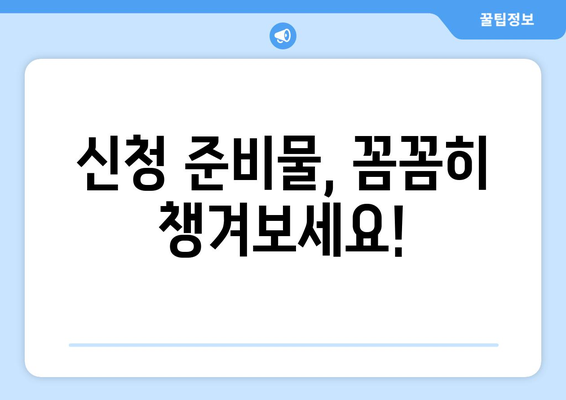 꿀팁정보

신청 준비물, 꼼꼼히 챙겨보세요!